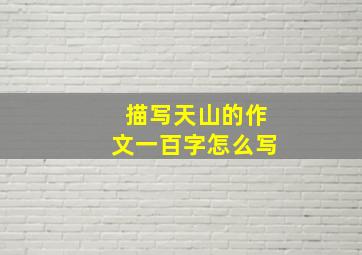 描写天山的作文一百字怎么写